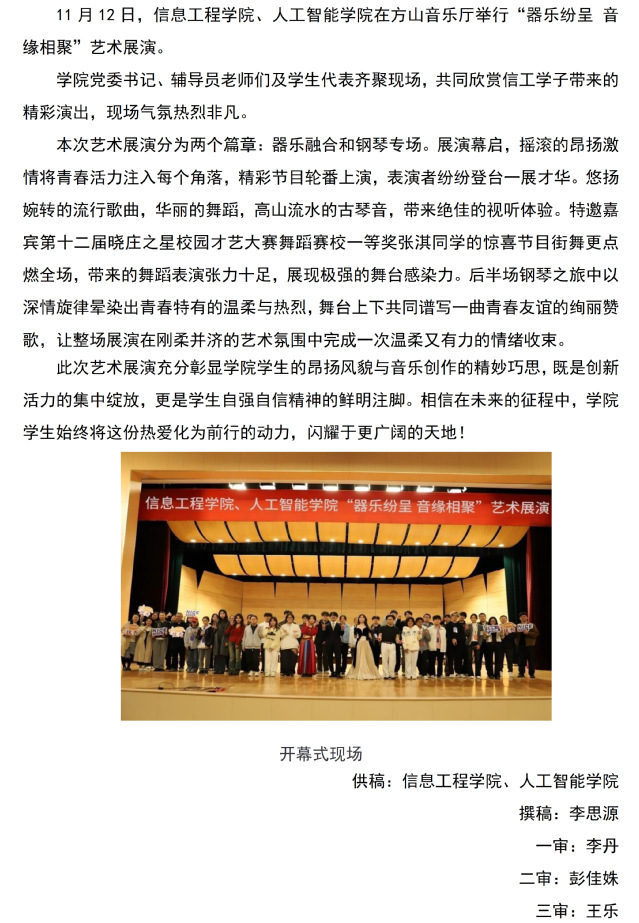 11 月 12 日，信息工程学院、人工智能学院在方山音乐厅举行“器乐纷呈 音缘相聚”艺术展演。

学院党委书记、辅导员老师们及学生代表齐聚现场，共同欣赏信工学子带来的精彩演出，现场气氛热烈非凡。

本次艺术展演分为两个篇章：器乐融合和钢琴专场。展演幕启，摇滚的昂扬激情将青春活力注入每个角落，精彩节目轮番上演，表演者纷纷登台一展才华。悠扬婉转的流行歌曲，华丽的舞蹈，高山流水的古琴音，带来绝佳的视听体验。特邀嘉宾第十二届晓庄之星校园才艺大赛舞蹈赛校一等奖张淇同学的惊喜节目街舞更点燃全场，带来的舞蹈表演张力十足，展现极强的舞台感染力。后半场钢琴之旅中以深情旋律晕染出青春特有的温柔与热烈，舞台上下共同谱写一曲青春友谊的绚丽赞歌，让整场展演在刚柔并济的艺术氛围中完成一次温柔又有力的情绪收束。

此次艺术展演充分彰显学院学生的昂扬风貌与音乐创作的精妙巧思，既是创新活力的集中绽放，更是学生自强自信精神的鲜明注脚。相信在未来的征程中，学院学生始终将这份热爱化为前行的动力，闪耀于更广阔的天地！

信息工程学院、人工智能学院“器乐纷呈 音缘相聚”艺术展演

开幕式现场

供稿：信息工程学院、人工智能学院

撰稿：李思源

一审：李丹

二审：彭佳姝

三审：王乐